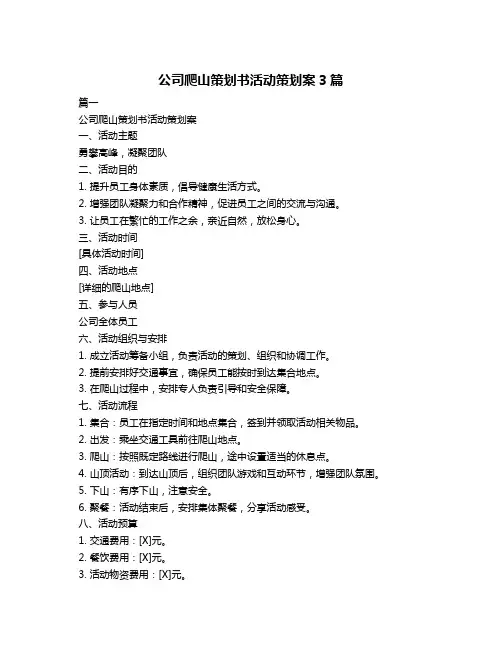 公司爬山策划书活动策划案 3 篇

篇一

公司爬山策划书活动策划案

一、活动主题

勇攀高峰，凝聚团队

二、活动目的

1. 提升员工身体素质，倡导健康生活方式。

2. 增强团队凝聚力和合作精神，促进员工之间的交流与沟通。

3. 让员工在繁忙的工作之余，亲近自然，放松身心。

三、活动时间

[具体活动时间]

四、活动地点

[详细的爬山地点]

五、参与人员

公司全体员工

六、活动组织与安排

1. 成立活动筹备小组，负责活动的策划、组织和协调工作。

2. 提前安排好交通事宜，确保员工能按时到达集合地点。

3. 在爬山过程中，安排专人负责引导和安全保障。

七、活动流程

1. 集合：员工在指定时间和地点集合，签到并领取活动相关物品。

2. 出发：乘坐交通工具前往爬山地点。

3. 爬山：按照既定路线进行爬山，途中设置适当的休息点。

4. 山顶活动：到达山顶后，组织团队游戏和互动环节，增强团队氛围。

5. 下山：有序下山，注意安全。

6. 聚餐：活动结束后，安排集体聚餐，分享活动感受。

八、活动预算

1. 交通费用：[X]元。

2. 餐饮费用：[X]元。

3. 活动物资费用：[X]元。